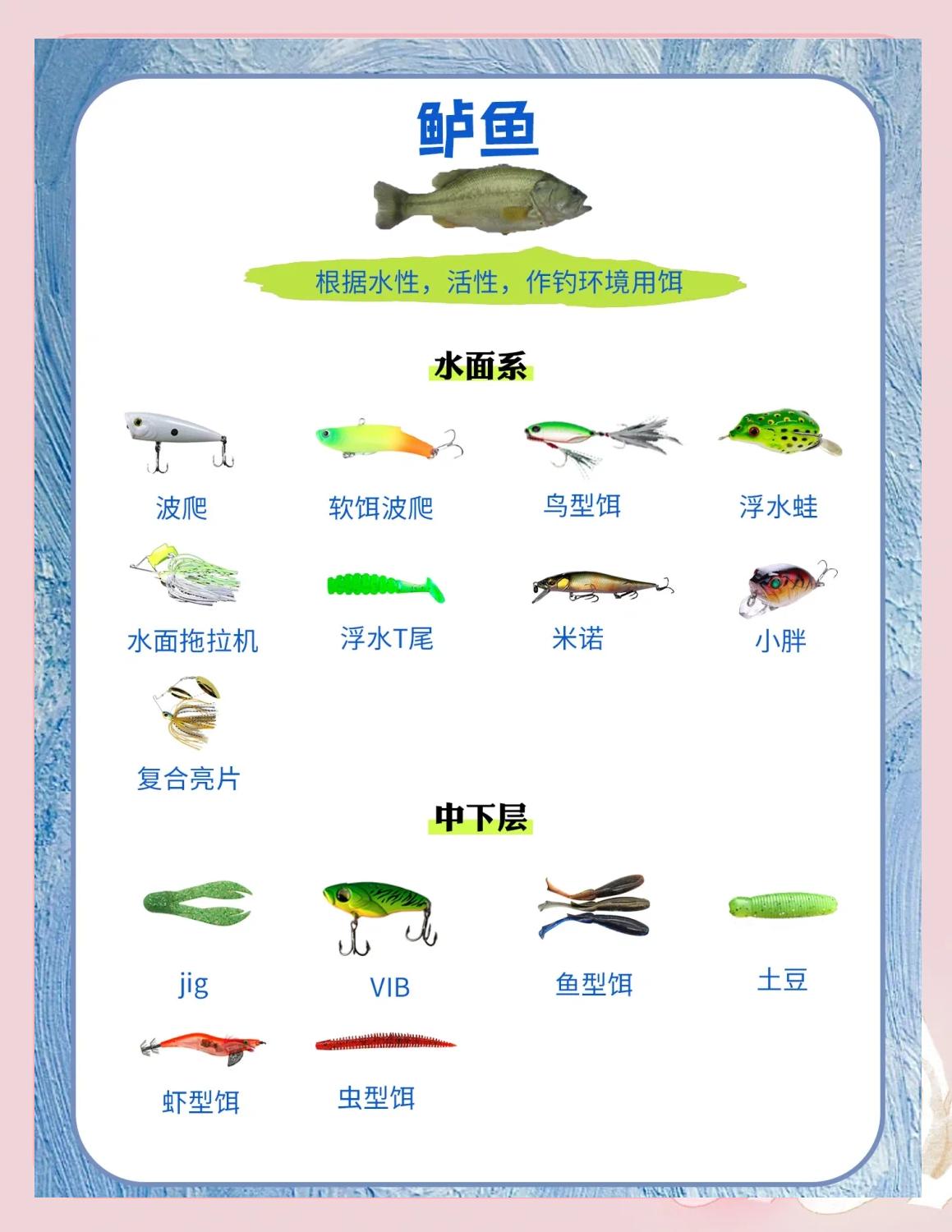 鲈鱼

根据水性，活性，作钓环境用饵

水面系

波爬

软饵波爬

鸟型饵

浮水蛙

水面拖拉机

浮水T尾

米诺

小胖

复合亮片

中下层

jig

VIB

鱼型饵

土豆

虾型饵

虫型饵